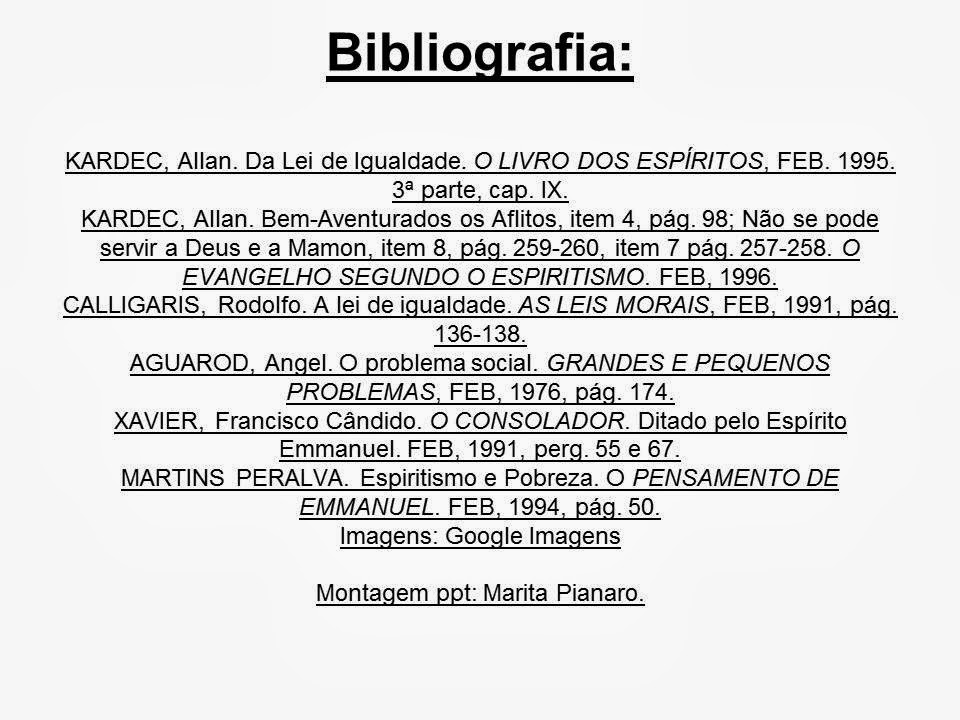 Bibliografia:

KARDEC, Allan. Da Lei de Igualdade. O LIVRO DOS ESPÍRITOS, FEB. 1995. 3ª parte, cap. IX.
KARDEC, Allan. Bem-Aventurados os Aflitos, item 4, pág. 98; Não se pode servir a Deus e a Mamon, item 8, pág. 259-260, item 7 pág. 257-258. O EVANGELHO SEGUNDO O ESPIRITISMO. FEB, 1996.
CALLIGARIS, Rodolfo. A lei de igualdade. AS LEIS MORAIS, FEB, 1991, pág. 136-138.
AGUAROD, Angel. O problema social. GRANDES E PEQUENOS PROBLEMAS, FEB, 1976, pág. 174.
XAVIER, Francisco Cândido. O CONSOLADOR. Ditado pelo Espírito Emmanuel. FEB, 1991, perg. 55 e 67.
MARTINS PERALVA. Espiritismo e Pobreza. O PENSAMENTO DE EMMANUEL. FEB, 1994, pág. 50.
Imagens: Google Imagens

Montagem ppt: Marita Pianaro.